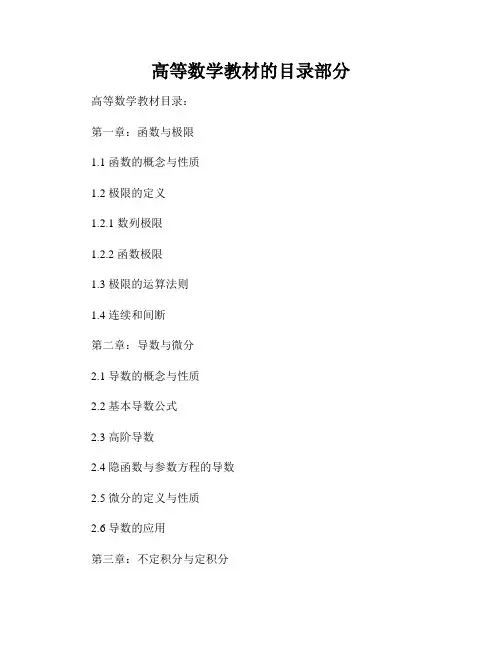 高等数学教材的目录部分

高等数学教材目录：

第一章：函数与极限

1.1函数的概念与性质

1.2极限的定义

1.2.1数列极限

1.2.2函数极限

1.3极限的运算法则

1.4连续和间断

第二章：导数与微分

2.1导数的概念与性质

2.2基本导数公式

2.3高阶导数

2.4隐函数与参数方程的导数

2.5微分的定义与性质

2.6导数的应用

第三章：不定积分与定积分